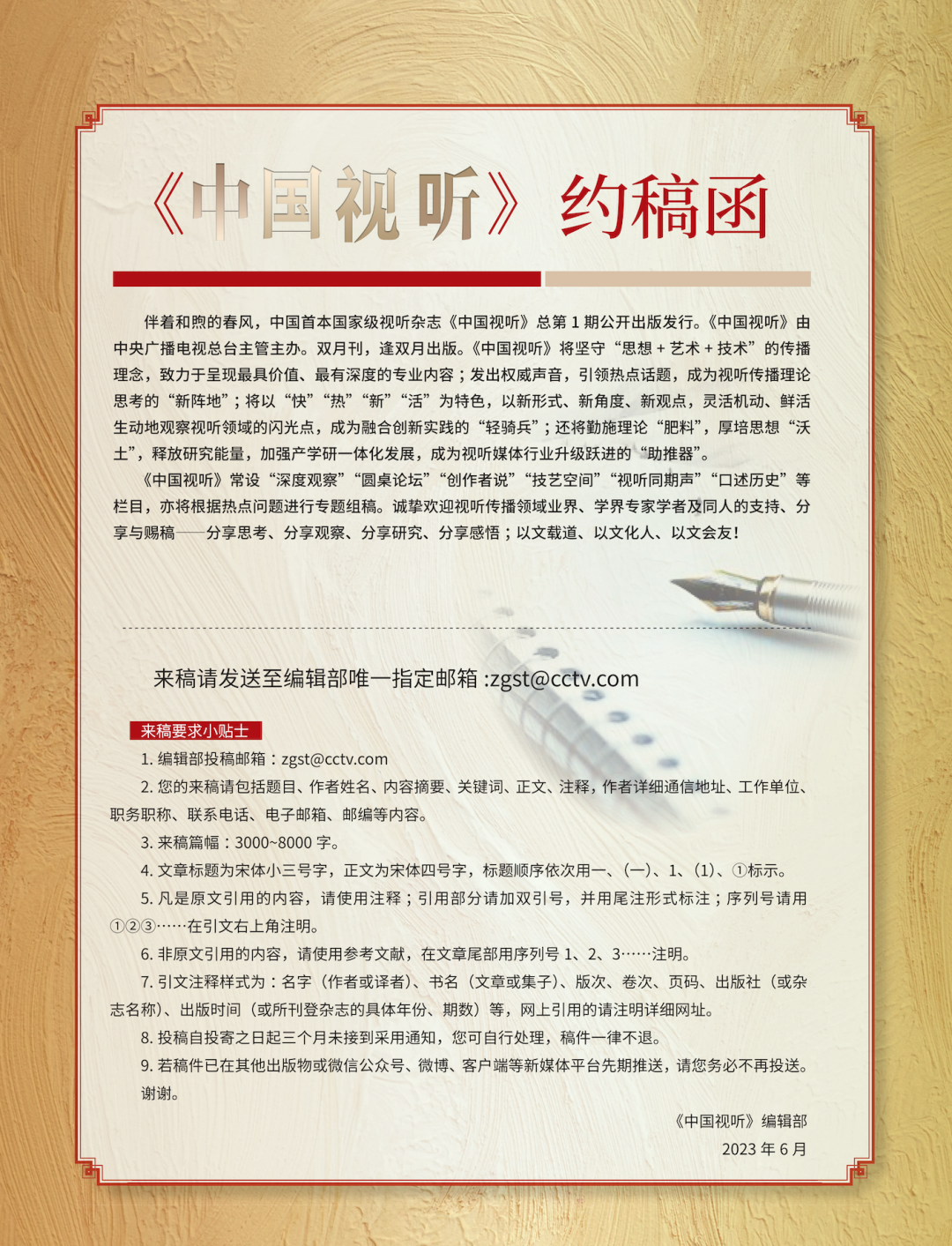 《中国视听》约稿函

伴着和煦的春风，中国首本国家级视听杂志《中国视听》总第 1 期公开出版发行。《中国视听》由中央广播电视总台主管主办。双月刊，逢双月出版。《中国视听》将坚守“思想 + 艺术 + 技术”的传播理念，致力于呈现最具价值、最有深度的专业内容；发出权威声音，引领热点话题，成为视听传播理论思考的“新阵地”；将以“快”“热”“新”“活”为特色，以新形式、新角度、新观点，灵活机动、鲜活生动地观察视听领域的闪光点，成为融合创新实践的“轻骑兵”；还将勤施理论“肥料”，厚培思想“沃土”，释放研究能量，加强产学研一体化发展，成为视听媒体行业升级跃进的“助推器”。

《中国视听》常设“深度观察”“圆桌论坛”“创作者说”“技艺空间”“视听同期声”“口述历史”等栏目，亦将根据热点问题进行专题组稿。诚挚欢迎视听传播领域业界、学界专家学者及同人的支持、分享与赐稿——分享思考、分享观察、分享研究、分享感悟；以文载道、以文化人、以文会友！

来稿请发送至编辑部唯一指定邮箱 :zgst@cctv.com

来稿要求小贴士

1. 编辑部投稿邮箱：zgst@cctv.com

2. 您的来稿请包括题目、作者姓名、内容摘要、关键词、正文、注释，作者详细通信地址、工作单位、职务职称、联系电话、电子邮箱、邮编等内容。

3. 来稿篇幅：3000~8000 字。

4. 文章标题为宋体小三号字，正文为宋体四号字，标题顺序依次用一、(一)、1、(1)、①标示。

5. 凡是原文引用的内容，请使用注释；引用部分请加双引号，并用尾注形式标注；序列号请用①②③……在引文右上角注明。

6. 非原文引用的内容，请使用参考文献，在文章尾部用序列号 1、2、3……注明。

7. 引文注释样式为：名字（作者或译者）、书名（文章或集子）、版次、卷次、页码、出版社（或杂志名称）、出版时间（或所刊登杂志的具体年份、期数）等，网上引用的请注明详细网址。

8. 投稿自投寄之日起三个月未接到采用通知，您可自行处理，稿件一律不退。

9. 若稿件已在其他出版物或微信公众号、微博、客户端等新媒体平台先期推送，请您务必不再投送。谢谢。

《中国视听》编辑部
2023 年 6 月